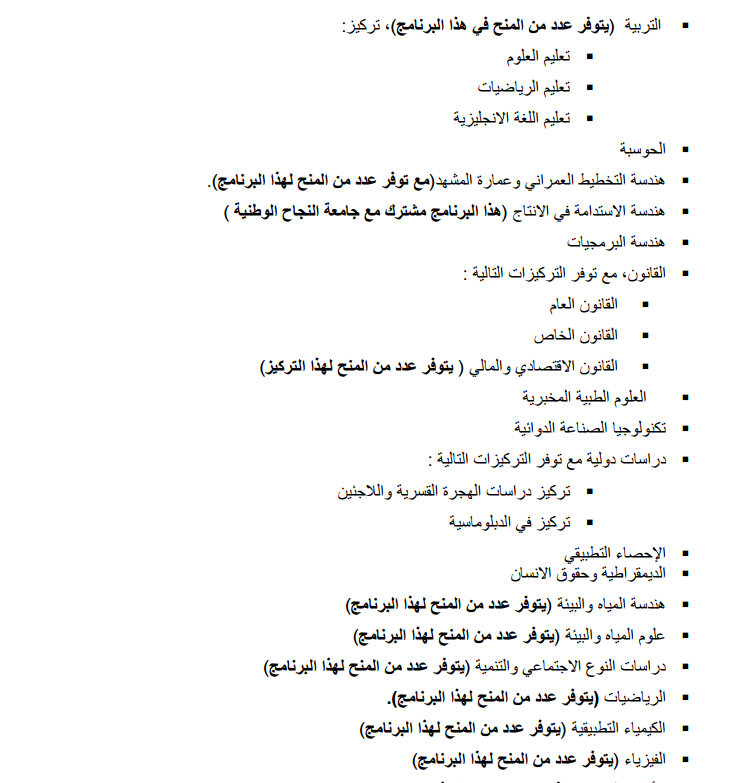 ▪ التربية (يتوفر عدد من المنح في هذا البرنامج)، تركيز:
▪ تعليم العلوم
▪ تعليم الرياضيات
▪ تعليم اللغة الانجليزية
▪ الحوسبة
▪ هندسة التخطيط العمراني وعمارة المشهد(مع توفر عدد من المنح لهذا البرنامج).
▪ هندسة الاستدامة في الانتاج (هذا البرنامج مشترك مع جامعة النجاح الوطنية )
▪ هندسة البرمجيات
▪ القانون، مع توفر التركيزات التالية :
▪ القانون العام
▪ القانون الخاص
▪ القانون الاقتصادي والمالي ( يتوفر عدد من المنح لهذا التركيز)
▪ العلوم الطبية المخبرية
▪ تكنولوجيا الصناعة الدوائية
▪ دراسات دولية مع توفر التركيزات التالية :
▪ تركيز دراسات الهجرة القسرية واللاجئين
▪ تركيز في الدبلوماسية
▪ الإحصاء التطبيقي
▪ الديمقراطية وحقوق الانسان
▪ هندسة المياه والبيئة (يتوفر عدد من المنح لهذا البرنامج)
▪ علوم المياه والبيئة (يتوفر عدد من المنح لهذا البرنامج)
▪ دراسات النوع الاجتماعي والتنمية (يتوفر عدد من المنح لهذا البرنامج)
▪ الرياضيات (يتوفر عدد من المنح لهذا البرنامج).
▪ الكيمياء التطبيقية (يتوفر عدد من المنح لهذا البرنامج)
▪ الفيزياء (يتوفر عدد من المنح لهذا البرنامج)